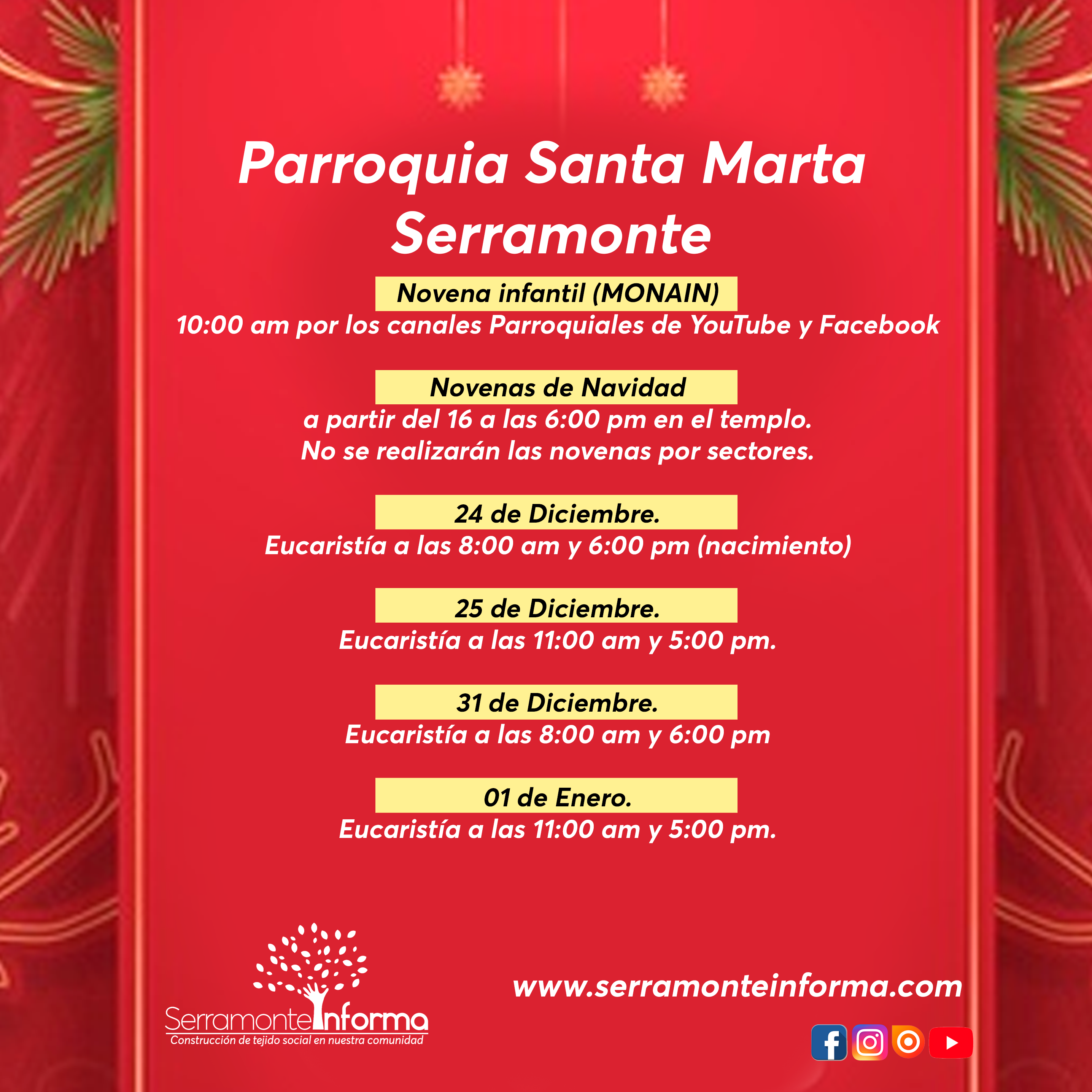 Parroquia Santa Marta Serramonte

Novena infantil (MONAIN)
10:00 am por los canales Parroquiales de YouTube y Facebook

Novenas de Navidad
a partir del 16 a las 6:00 pm en el templo.
No se realizarán las novenas por sectores.

24 de Diciembre.
Eucaristía a las 8:00 am y 6:00 pm (nacimiento)

25 de Diciembre.
Eucaristía a las 11:00 am y 5:00 pm.

31 de Diciembre.
Eucaristía a las 8:00 am y 6:00 pm

01 de Enero.
Eucaristía a las 11:00 am y 5:00 pm.

SerramonteInforma
Construcción de tejido social en nuestra comunidad

www.serramonteinforma.com